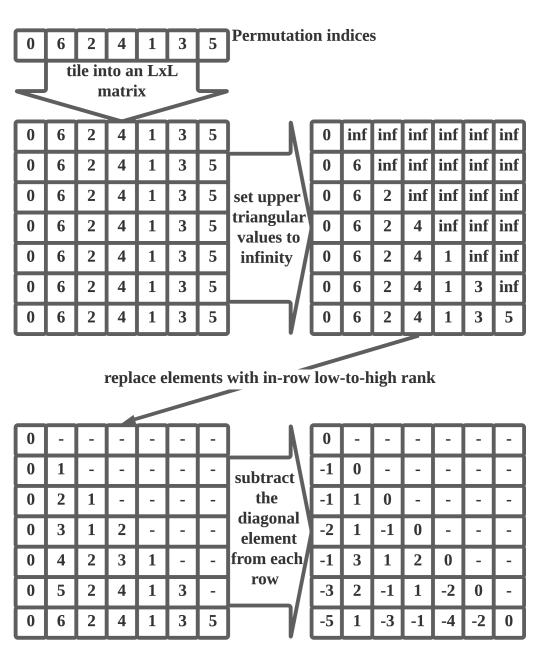 | 0 | 6 | 2 | 4 | 1 | 3 | 5 |
|---|---|---|---|---|---|---|

Permutation indices

tile into an LxL matrix

| 0 | 6 | 2 | 4 | 1 | 3 | 5 |
|---|---|---|---|---|---|---|
| 0 | 6 | 2 | 4 | 1 | 3 | 5 |
| 0 | 6 | 2 | 4 | 1 | 3 | 5 |
| 0 | 6 | 2 | 4 | 1 | 3 | 5 |
| 0 | 6 | 2 | 4 | 1 | 3 | 5 |
| 0 | 6 | 2 | 4 | 1 | 3 | 5 |
| 0 | 6 | 2 | 4 | 1 | 3 | 5 |

set upper triangular values to infinity

| 0 | inf | inf | inf | inf | inf | inf |
|---|---|---|---|---|---|---|
| 0 | 6 | inf | inf | inf | inf | inf |
| 0 | 6 | 2 | inf | inf | inf | inf |
| 0 | 6 | 2 | 4 | inf | inf | inf |
| 0 | 6 | 2 | 4 | 1 | inf | inf |
| 0 | 6 | 2 | 4 | 1 | 3 | inf |
| 0 | 6 | 2 | 4 | 1 | 3 | 5 |

replace elements with in-row low-to-high rank

| 0 | - | - | - | - | - | - |
|---|---|---|---|---|---|---|
| 0 | 1 | - | - | - | - | - |
| 0 | 2 | 1 | - | - | - | - |
| 0 | 3 | 1 | 2 | - | - | - |
| 0 | 4 | 2 | 3 | 1 | - | - |
| 0 | 5 | 2 | 4 | 1 | 3 | - |
| 0 | 6 | 2 | 4 | 1 | 3 | 5 |

subtract the diagonal element from each row

| 0 | - | - | - | - | - | - |
|---|---|---|---|---|---|---|
| -1 | 0 | - | - | - | - | - |
| -1 | 1 | 0 | - | - | - | - |
| -2 | 1 | -1 | 0 | - | - | - |
| -1 | 3 | 1 | 2 | 0 | - | - |
| -3 | 2 | -1 | 1 | -2 | 0 | - |
| -5 | 1 | -3 | -1 | -4 | -2 | 0 |